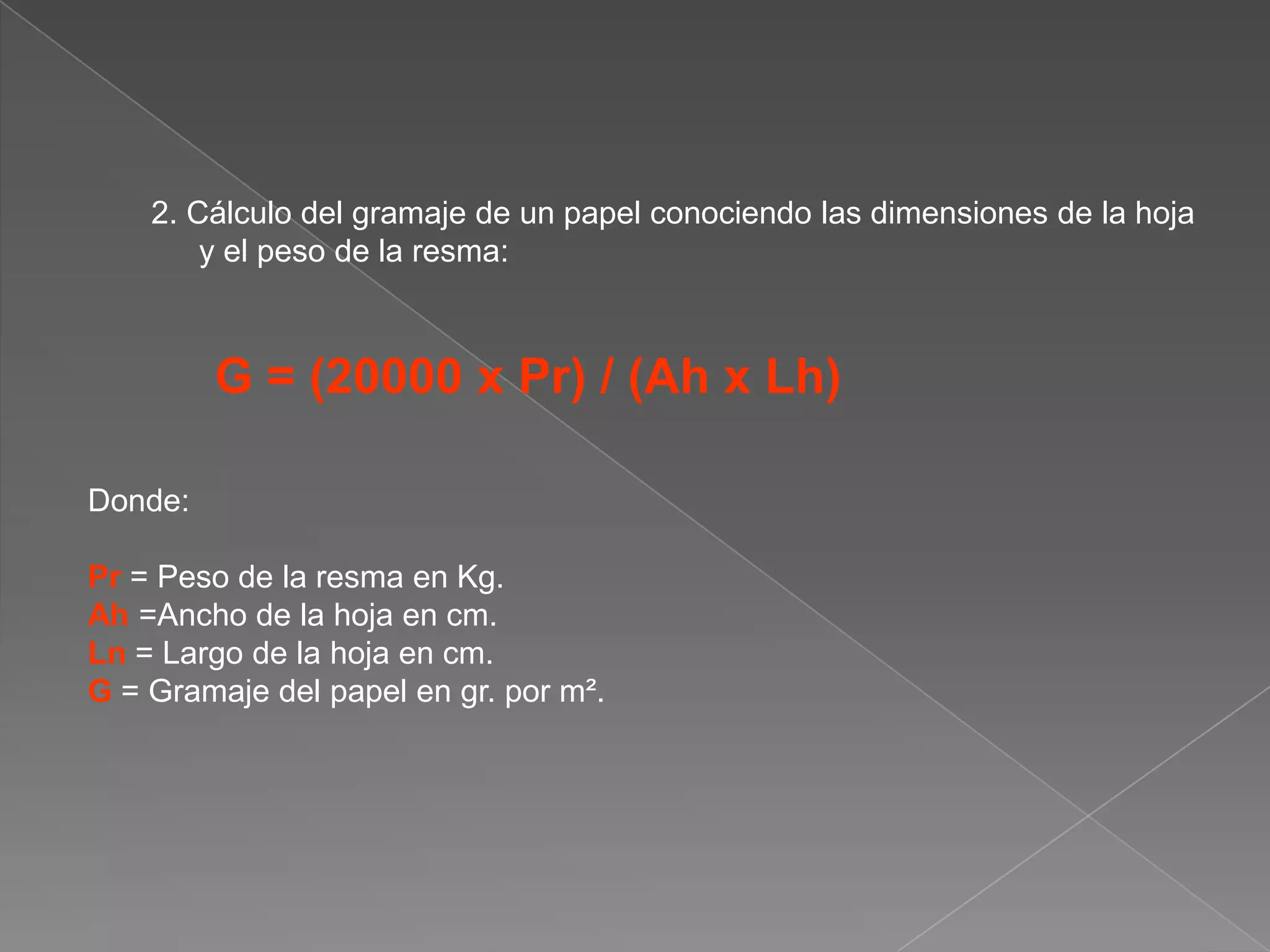 2. Cálculo del gramaje de un papel conociendo las dimensiones de la hoja y el peso de la resma:

G = (20000 x Pr) / (Ah x Lh)

Donde:

Pr = Peso de la resma en Kg.
Ah =Ancho de la hoja en cm.
Ln = Largo de la hoja en cm.
G = Gramaje del papel en gr. por m².